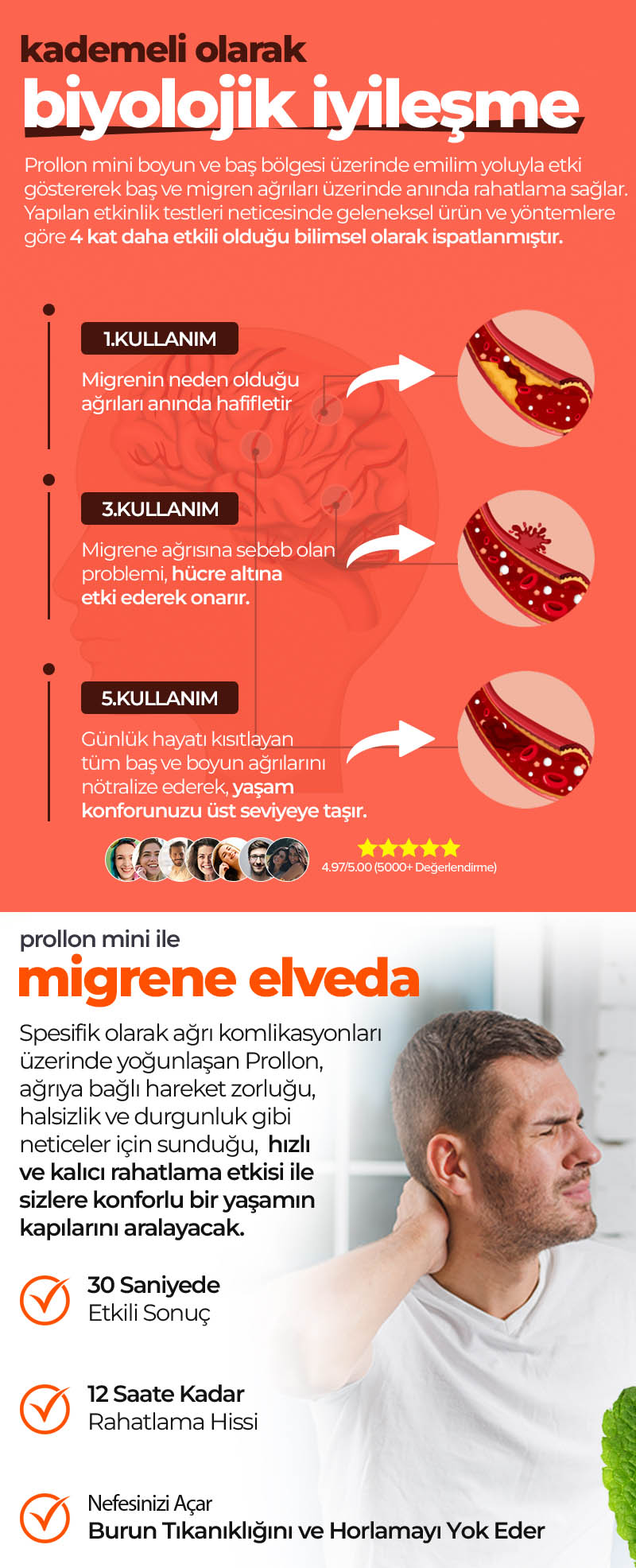 kademeli olarak
biyolojik iyileşme

Prollon mini boyun ve baş bölgesi üzerinde emilim yoluyla etki göstererek baş ve migren ağrıları üzerinde anında rahatlama sağlar. Yapılan etkinlik testleri neticesinde geleneksel ürün ve yöntemlere göre 4 kat daha etkili olduğu bilimsel olarak ispatlanmıştır.

1.KULLANIM
Migrenin neden olduğu ağrıları anında hafifletir

3.KULLANIM
Migrene ağrısına sebeb olan problemi, hücre altına etki ederek onarır.

5.KULLANIM
Günlük hayatı kısıtlayan tüm baş ve boyun ağrılarını nötralize ederek, yaşam konforunuzu üst seviyeye taşır.

4.97/5.00 (5000+ Değerlendirme)

prollon mini ile
migrene elveda

Spesifik olarak ağrı komlikasyonları üzerinde yoğunlaşan Prollon, ağrıya bağlı hareket zorluğu, halsizlik ve durgunluk gibi neticeler için sunduğu, hızlı ve kalıcı rahatlama etkisi ile sizlere konforlu bir yaşamın kapılarını aralayacak.

30 Saniyede
Etkili Sonuç

12 Saate Kadar
Rahatlama Hissi

Nefesinizi Açar
Burun Tıkanıklığını ve Horlamayı Yok Eder